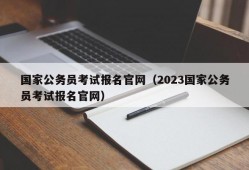 国家公务员考试报名官网（2023国家公务员考试报名官网）